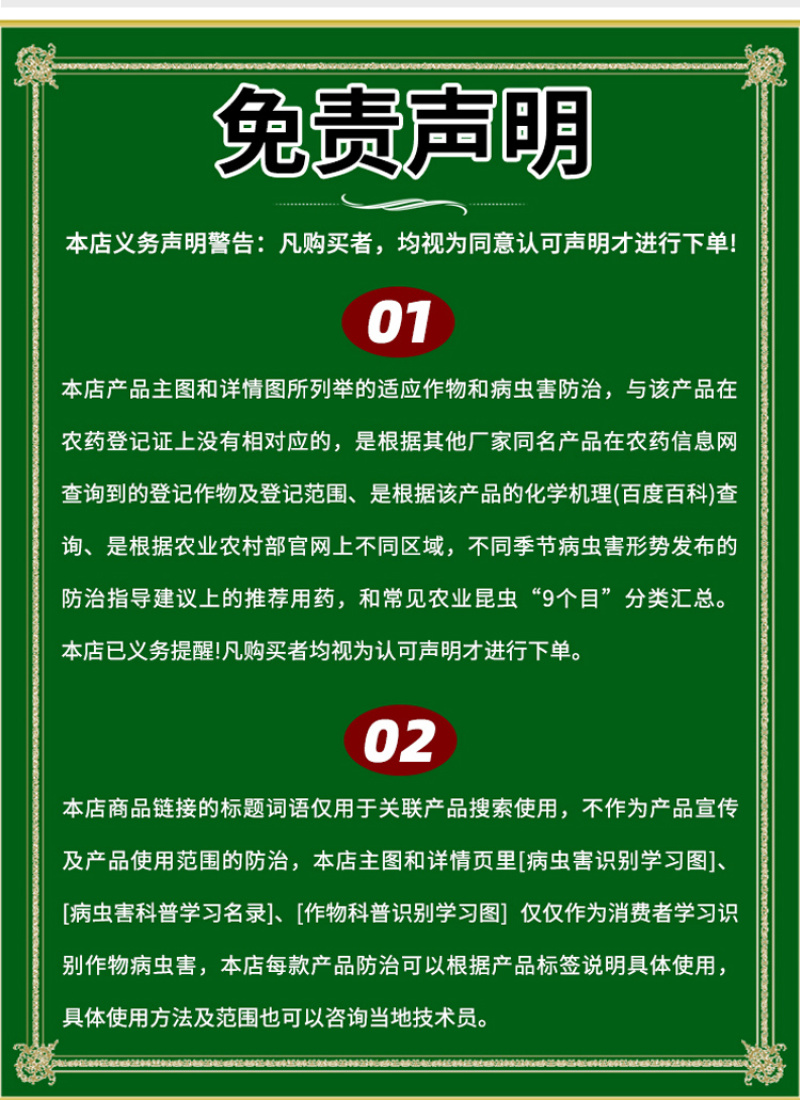 免责声明

本店义务声明警告：凡购买者，均视为同意认可声明才进行下单!

01

本店产品主图和详情图所列举的适应作物和病虫害防治，与该产品在农药登记证上没有相对应的，是根据其他厂家同名产品在农药信息网查询到的登记作物及登记范围、是根据该产品的化学机理(百度百科)查询、是根据农业农村部官网上不同区域，不同季节病虫害形势发布的防治指导建议上的推荐用药，和常见农业昆虫“9个目”分类汇总。本店已义务提醒!凡购买者均视为认可声明才进行下单。

02

本店商品链接的标题词语仅用于关联产品搜索使用，不作为产品宣传及产品使用范围的防治，本店主图和详情页里[病虫害识别学习图]、[病虫害科普学习名录]、[作物科普识别学习图] 仅仅作为消费者学习识别作物病虫害，本店每款产品防治可以根据产品标签说明具体使用，具体使用方法及范围也可以咨询当地技术员。